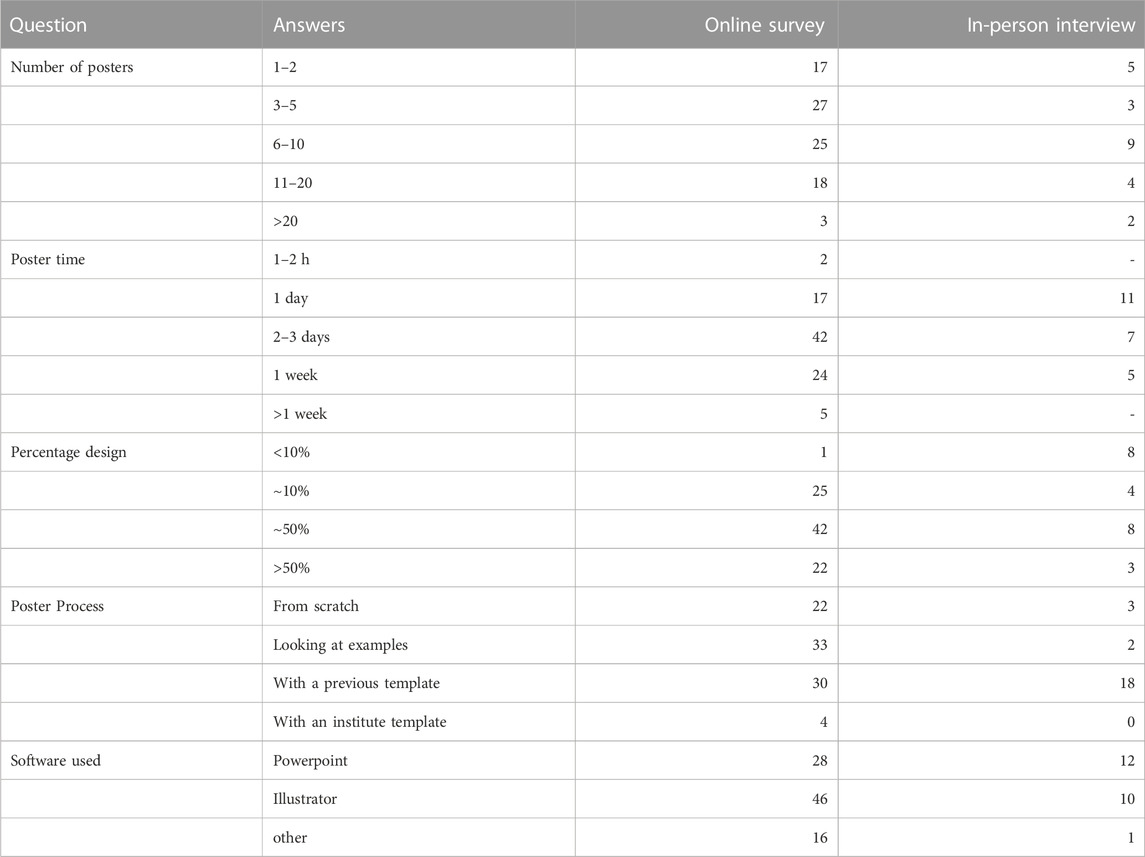 | Question | Answers | Online survey | In-person interview |
|---|---|---|---|
| Number of posters | 1–2 | 17 | 5 |
| | 3–5 | 27 | 3 |
| | 6–10 | 25 | 9 |
| | 11–20 | 18 | 4 |
| | >20 | 3 | 2 |
| Poster time | 1–2 h | 2 | - |
| | 1 day | 17 | 11 |
| | 2–3 days | 42 | 7 |
| | 1 week | 24 | 5 |
| | >1 week | 5 | - |
| Percentage design | <10% | 1 | 8 |
| | ~10% | 25 | 4 |
| | ~50% | 42 | 8 |
| | >50% | 22 | 3 |
| Poster Process | From scratch | 22 | 3 |
| | Looking at examples | 33 | 2 |
| | With a previous template | 30 | 18 |
| | With an institute template | 4 | 0 |
| Software used | Powerpoint | 28 | 12 |
| | Illustrator | 46 | 10 |
| | other | 16 | 1 |